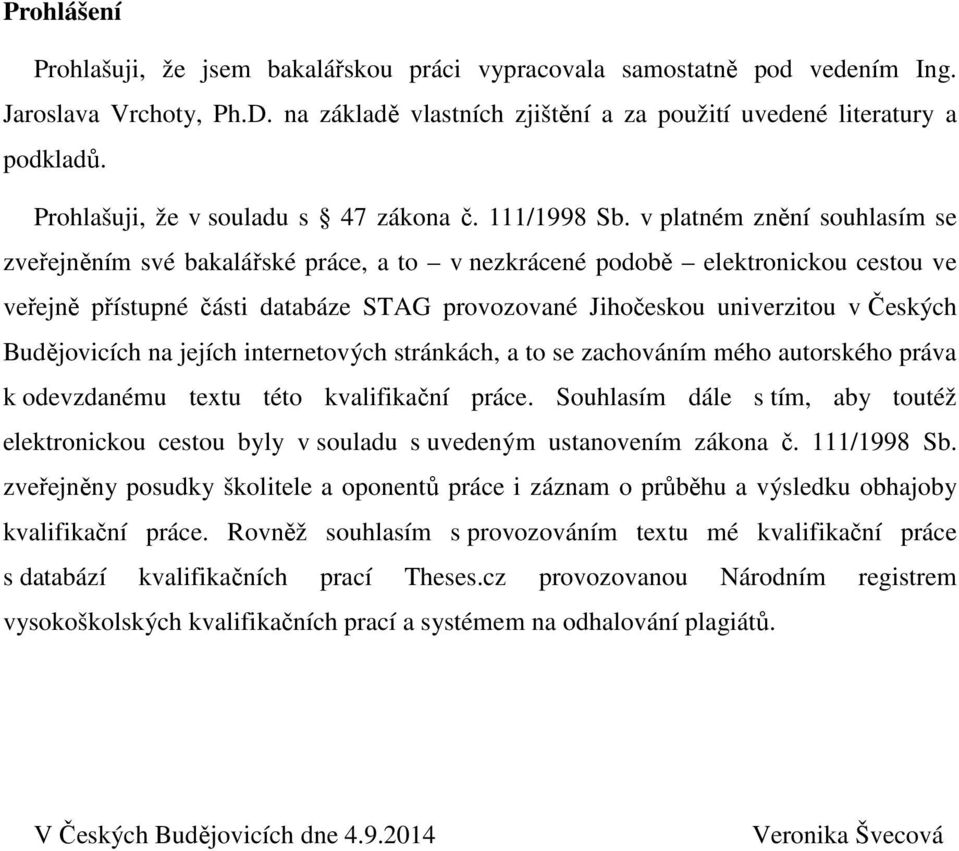 Prohlášení

Prohlašuji, že jsem bakalářskou práci vypracovala samostatně pod vedením Ing. Jaroslava Vrchoty, Ph.D. na základě vlastních zjištění a za použití uvedené literatury a podkladů.

Prohlašuji, že v souladu s § 47 zákona č. 111/1998 Sb. v platném znění souhlasím se zveřejněním své bakalářské práce, a to – v nezkrácené podobě – elektronickou cestou ve veřejně přístupné části databáze STAG provozované Jihočeskou univerzitou v Českých Budějovicích na jejích internetových stránkách, a to se zachováním mého autorského práva k odevzdanému textu této kvalifikační práce. Souhlasím dále s tím, aby toutéž elektronickou cestou byly v souladu s uvedeným ustanovením zákona č. 111/1998 Sb. zveřejněny posudky školitele a oponentů práce i záznam o průběhu a výsledku obhajoby kvalifikační práce. Rovněž souhlasím s provozováním textu mé kvalifikační práce s databází kvalifikačních prací Theses.cz provozovanou Národním registrem vysokoškolských kvalifikačních prací a systémem na odhalování plagiátů.

V Českých Budějovicích dne 4.9.2014

Veronika Švecová